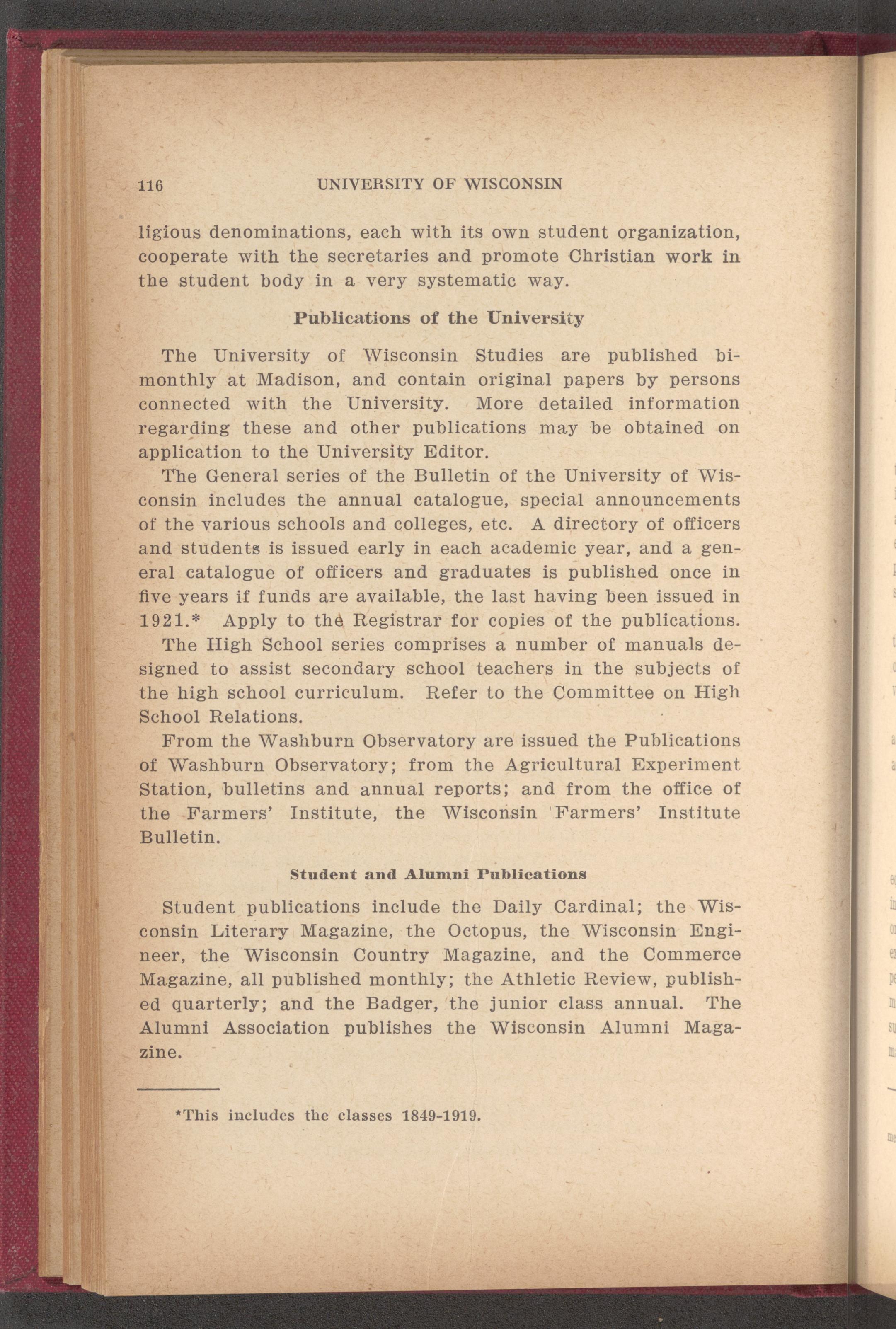 116 UNIVERSITY OF WISCONSIN

ligious denominations, each with its own student organization, cooperate with the secretaries and promote Christian work in the student body in a very systematic way.

Publications of the University

The University of Wisconsin Studies are published bimonthly at Madison, and contain original papers by persons connected with the University. More detailed information regarding these and other publications may be obtained on application to the University Editor.

The General series of the Bulletin of the University of Wisconsin includes the annual catalogue, special announcements of the various schools and colleges, etc. A directory of officers and students is issued early in each academic year, and a general catalogue of officers and graduates is published once in five years if funds are available, the last having been issued in 1921.* Apply to the Registrar for copies of the publications.

The High School series comprises a number of manuals designed to assist secondary school teachers in the subjects of the high school curriculum. Refer to the Committee on High School Relations.

From the Washburn Observatory are issued the Publications of Washburn Observatory; from the Agricultural Experiment Station, bulletins and annual reports; and from the office of the Farmers' Institute, the Wisconsin Farmers' Institute Bulletin.

Student and Alumni Publications

Student publications include the Daily Cardinal; the Wisconsin Literary Magazine, the Octopus, the Wisconsin Engineer, the Wisconsin Country Magazine, and the Commerce Magazine, all published monthly; the Athletic Review, published quarterly; and the Badger, the junior class annual. The Alumni Association publishes the Wisconsin Alumni Magazine.

*This includes the classes 1849-1919.